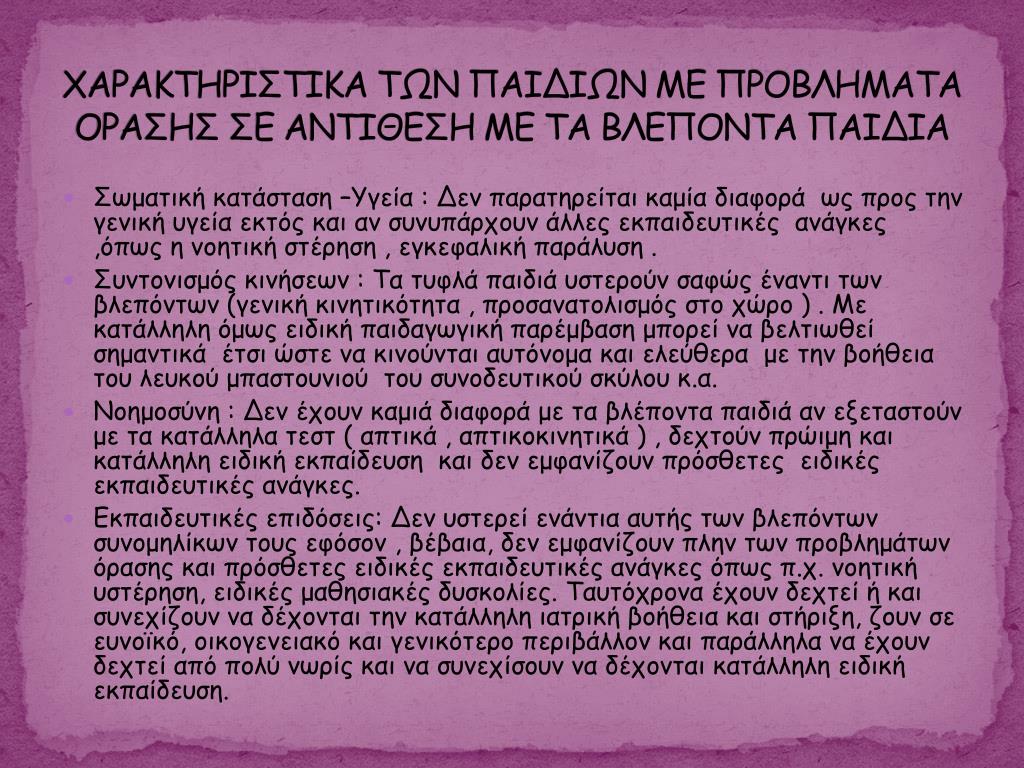 ΧΑΡΑΚΤΗΡΙΣΤΙΚΑ ΤΩΝ ΠΑΙΔΙΩΝ ΜΕ ΠΡΟΒΛΗΜΑΤΑ ΟΡΑΣΗΣ ΣΕ ΑΝΤΙΘΕΣΗ ΜΕ ΤΑ ΒΛΕΠΟΝΤΑ ΠΑΙΔΙΑ

Σωματική κατάσταση –Υγεία : Δεν παρατηρείται καμία διαφορά ως προς την γενική υγεία εκτός και αν συνυπάρχουν άλλες εκπαιδευτικές ανάγκες ,όπως η νοητική στέρηση , εγκεφαλική παράλυση .

Συντονισμός κινήσεων : Τα τυφλά παιδιά υστερούν σαφώς έναντι των βλεπόντων (γενική κινητικότητα , προσανατολισμός στο χώρο ) . Με κατάλληλη όμως ειδική παιδαγωγική παρέμβαση μπορεί να βελτιωθεί σημαντικά έτσι ώστε να κινούνται αυτόνομα και ελεύθερα με την βοήθεια του λευκού μπαστουνιού του συνοδευτικού σκύλου κ.α.

Νοημοσύνη : Δεν έχουν καμιά διαφορά με τα βλέποντα παιδιά αν εξεταστούν με τα κατάλληλα τεστ ( απτικά , απτικοκινητικά ) , δεχτούν πρώιμη και κατάλληλη ειδική εκπαίδευση και δεν εμφανίζουν πρόσθετες ειδικές εκπαιδευτικές ανάγκες.

Εκπαιδευτικές επιδόσεις: Δεν υστερεί ενάντια αυτής των βλεπόντων συνομηλίκων τους εφόσον , βέβαια, δεν εμφανίζουν πλην των προβλημάτων όρασης και πρόσθετες ειδικές εκπαιδευτικές ανάγκες όπως π.χ. νοητική υστέρηση, ειδικές μαθησιακές δυσκολίες. Ταυτόχρονα έχουν δεχτεί ή και συνεχίζουν να δέχονται την κατάλληλη ιατρική βοήθεια και στήριξη, ζουν σε ευνοϊκό, οικογενειακό και γενικότερο περιβάλλον και παράλληλα να έχουν δεχτεί από πολύ νωρίς και να συνεχίσουν να δέχονται κατάλληλη ειδική εκπαίδευση.